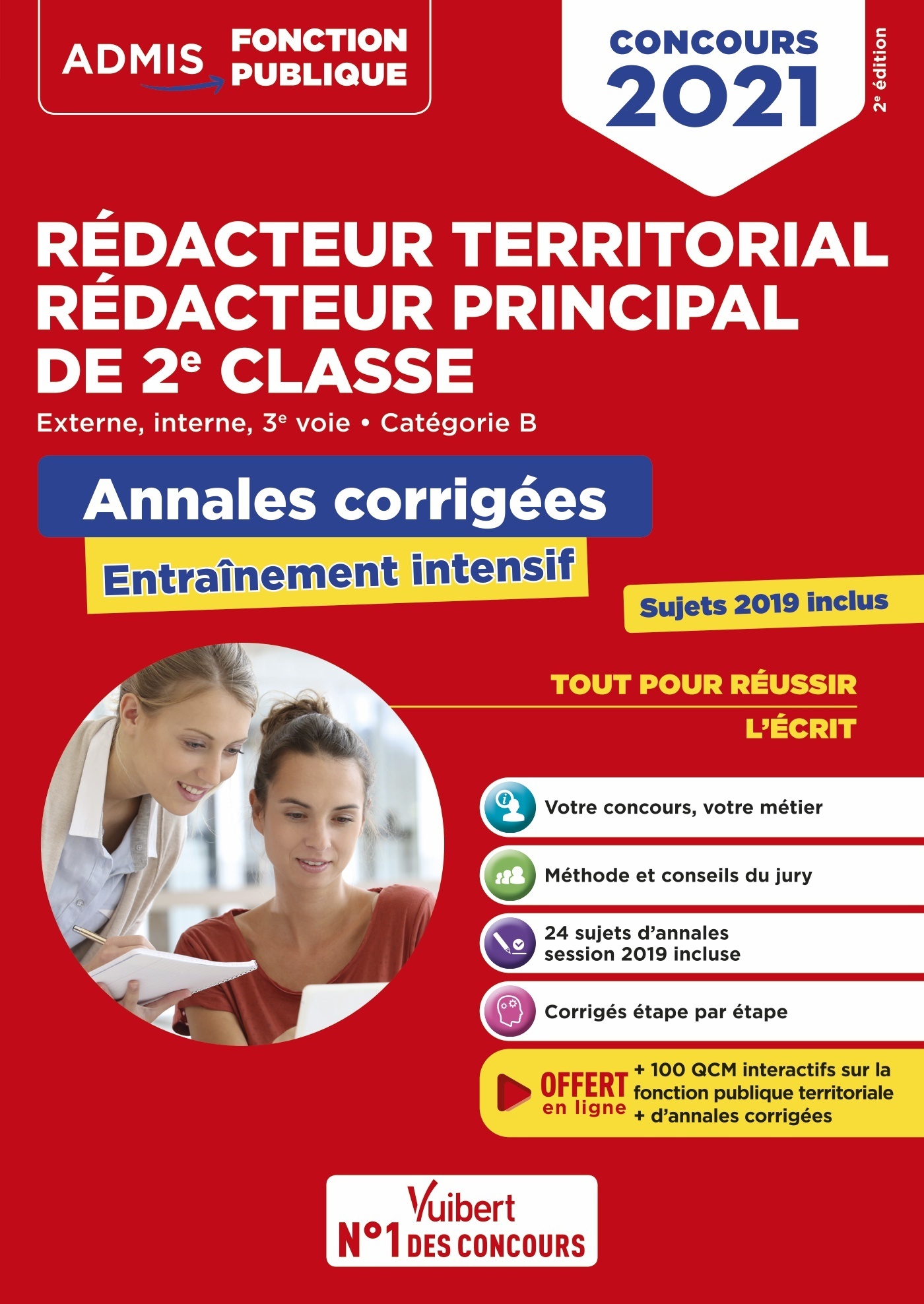 ADMIS FONCTION PUBLIQUE

CONCOURS 2021

2e édition

RÉDACTEUR TERRITORIAL
RÉDACTEUR PRINCIPAL DE 2e CLASSE

Externe, interne, 3e voie • Catégorie B

Annales corrigées

Entraînement intensif

Sujets 2019 inclus

TOUT POUR RÉUSSIR
L'ÉCRIT

Votre concours, votre métier

Méthode et conseils du jury

24 sujets d'annales session 2019 incluse

Corrigés étape par étape

OFFERT en ligne
+ 100 QCM interactifs sur la fonction publique territoriale
+ d'annales corrigées

Vuibert
N°1 DES CONCOURS